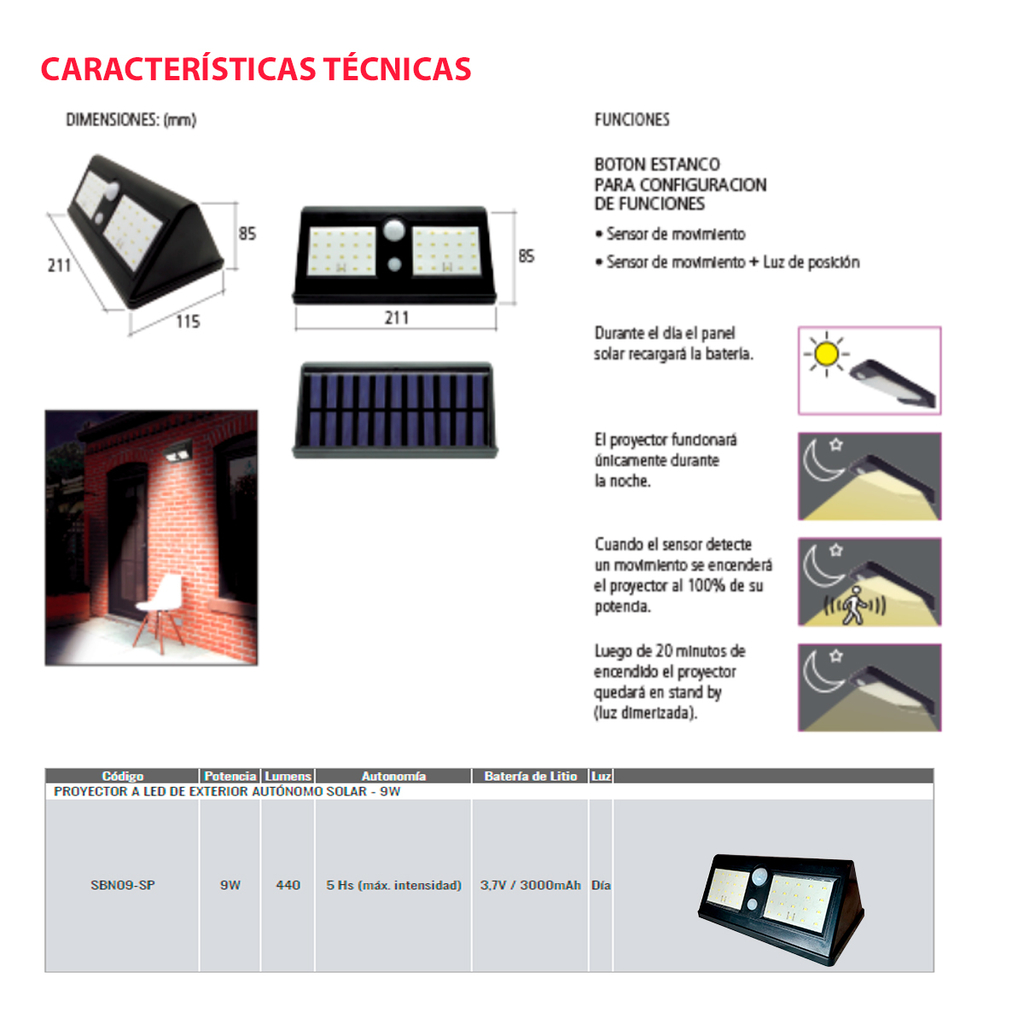 CARACTERÍSTICAS TÉCNICAS

DIMENSIONES: (mm)

211

85

115

85

211

FUNCIONES

BOTON ESTANCO PARA CONFIGURACION DE FUNCIONES

• Sensor de movimiento

• Sensor de movimiento + Luz de posición

Durante el día el panel solar recargará la batería.

El proyector funcionará únicamente durante la noche.

Cuando el sensor detecte un movimiento se encenderá el proyector al 100% de su potencia.

Luego de 20 minutos de encendido el proyector quedará en stand by (luz dimerizada).

| Código | Potencia | Lumens | Autonomía | Batería de Litio | Luz | |
|---|---|---|---|---|---|---|
| PROYECTOR A LED DE EXTERIOR AUTÓNOMO SOLAR - 9W | | | | | | |
| SBN09-SP | 9W | 440 | 5 Hs (máx. intensidad) | 3,7V / 3000mAh | Día | |